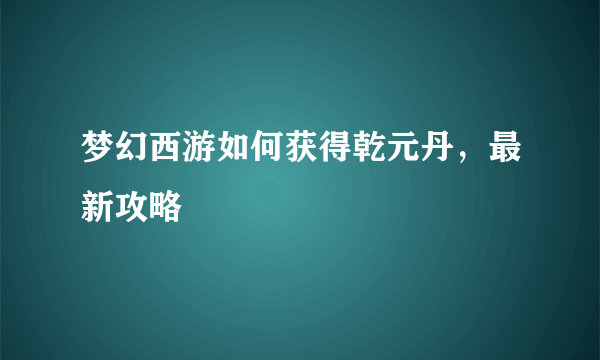 梦幻西游如何获得乾元丹，最新攻略